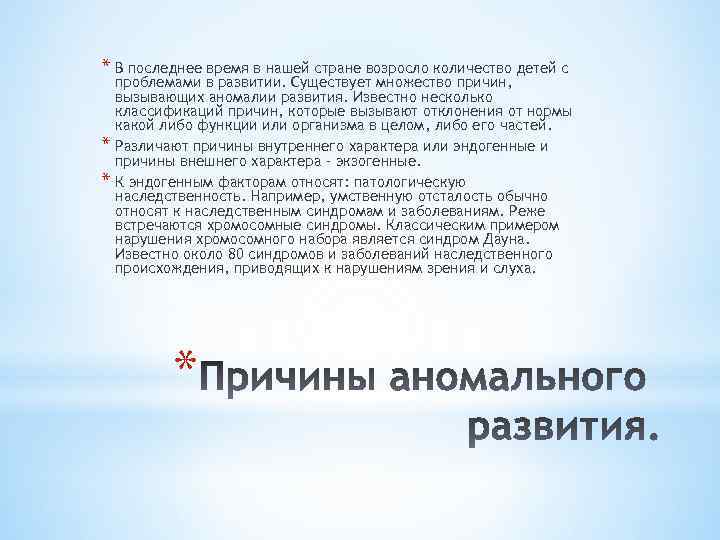 * В последнее время в нашей стране возросло количество детей с проблемами в развитии. Существует множество причин, вызывающих аномалии развития. Известно несколько классификаций причин, которые вызывают отклонения от нормы какой либо функции или организма в целом, либо его частей.

* Различают причины внутреннего характера или эндогенные и причины внешнего характера - экзогенные.

* К эндогенным факторам относят: патологическую наследственность. Например, умственную отсталость обычно относят к наследственным синдромам и заболеваниям. Реже встречаются хромосомные синдромы. Классическим примером нарушения хромосомного набора является синдром Дауна. Известно около 80 синдромов и заболеваний наследственного происхождения, приводящих к нарушениям зрения и слуха.

* Причины аномального развития.